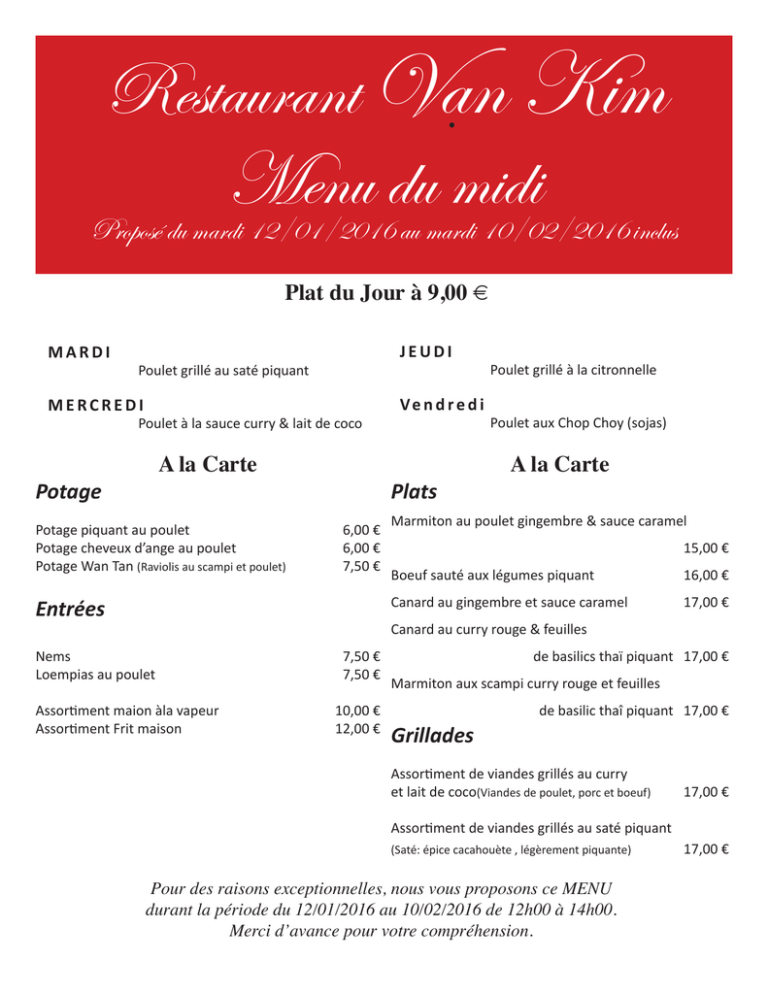 Restaurant Van Kim

Menu du midi

Proposé du mardi 12/01/2016 au mardi 10/02/2016 inclus

Plat du Jour à 9,00 €

MARDI
Poulet grillé au saté piquant

MERCREDI
Poulet à la sauce curry & lait de coco

JEUDI
Poulet grillé à la citronnelle

Vendredi
Poulet aux Chop Choy (sojas)

A la Carte

Potage

Potage piquant au poulet 6,00 €
Potage cheveux d'ange au poulet 6,00 €
Potage Wan Tan (Raviolis au scampi et poulet) 7,50 €

Entrées

Nems 7,50 €
Loempias au poulet 7,50 €

Assortiment maion àla vapeur 10,00 €
Assortiment Frit maison 12,00 €

A la Carte

Plats

Marmiton au poulet gingembre & sauce caramel 15,00 €
Boeuf sauté aux légumes piquant 16,00 €
Canard au gingembre et sauce caramel 17,00 €
Canard au curry rouge & feuilles de basilics thaï piquant 17,00 €
Marmiton aux scampi curry rouge et feuilles de basilic thaî piquant 17,00 €

Grillades

Assortiment de viandes grillés au curry et lait de coco(Viandes de poulet, porc et boeuf) 17,00 €

Assortiment de viandes grillés au saté piquant (Saté: épice cacahouète , légèrement piquante) 17,00 €

Pour des raisons exceptionnelles, nous vous proposons ce MENU durant la période du 12/01/2016 au 10/02/2016 de 12h00 à 14h00. Merci d'avance pour votre compréhension.